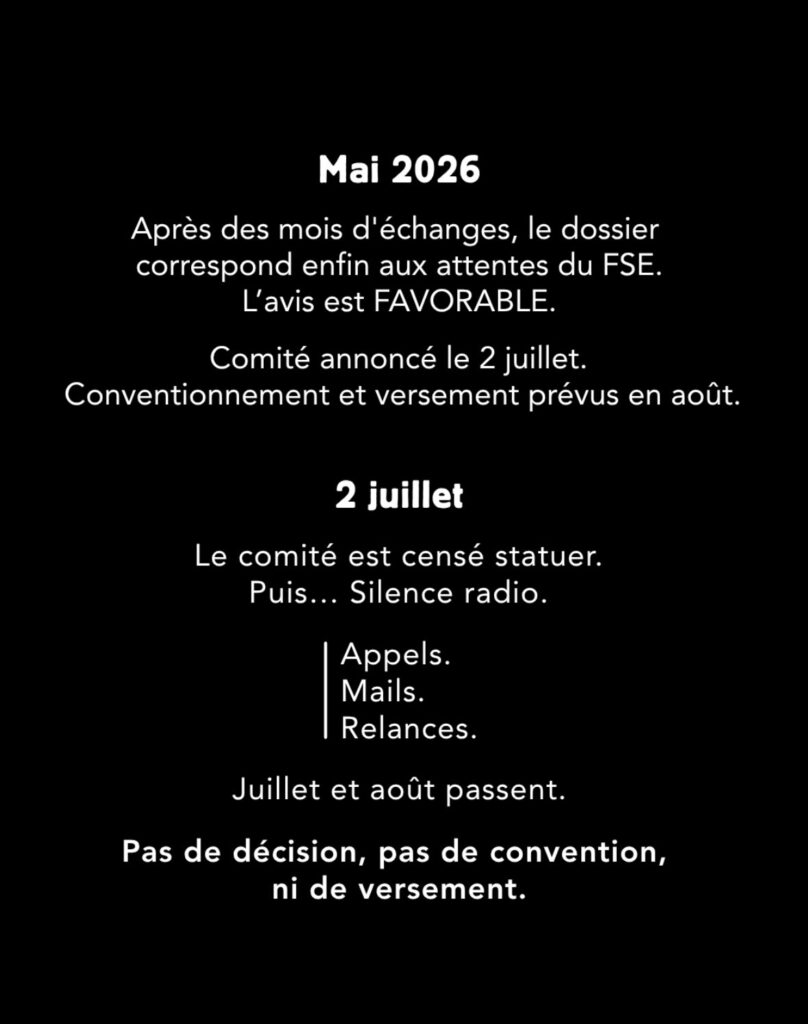 Mai 2026

Après des mois d'échanges, le dossier correspond enfin aux attentes du FSE. L'avis est FAVORABLE.

Comité annoncé le 2 juillet. Conventionnement et versement prévus en août.

2 juillet

Le comité est censé statuer. Puis... Silence radio.

Appels.
Mails.
Relances.

Juillet et août passent.

Pas de décision, pas de convention, ni de versement.